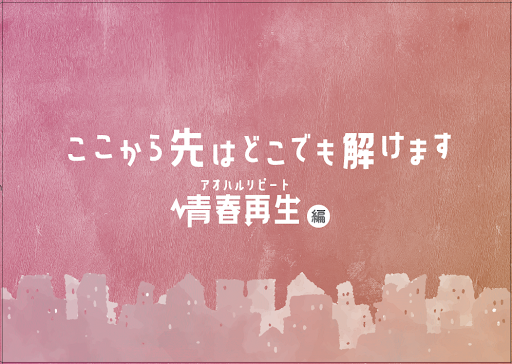 ここから先はどこでも解けます

アオハルリピート
青春再生 編